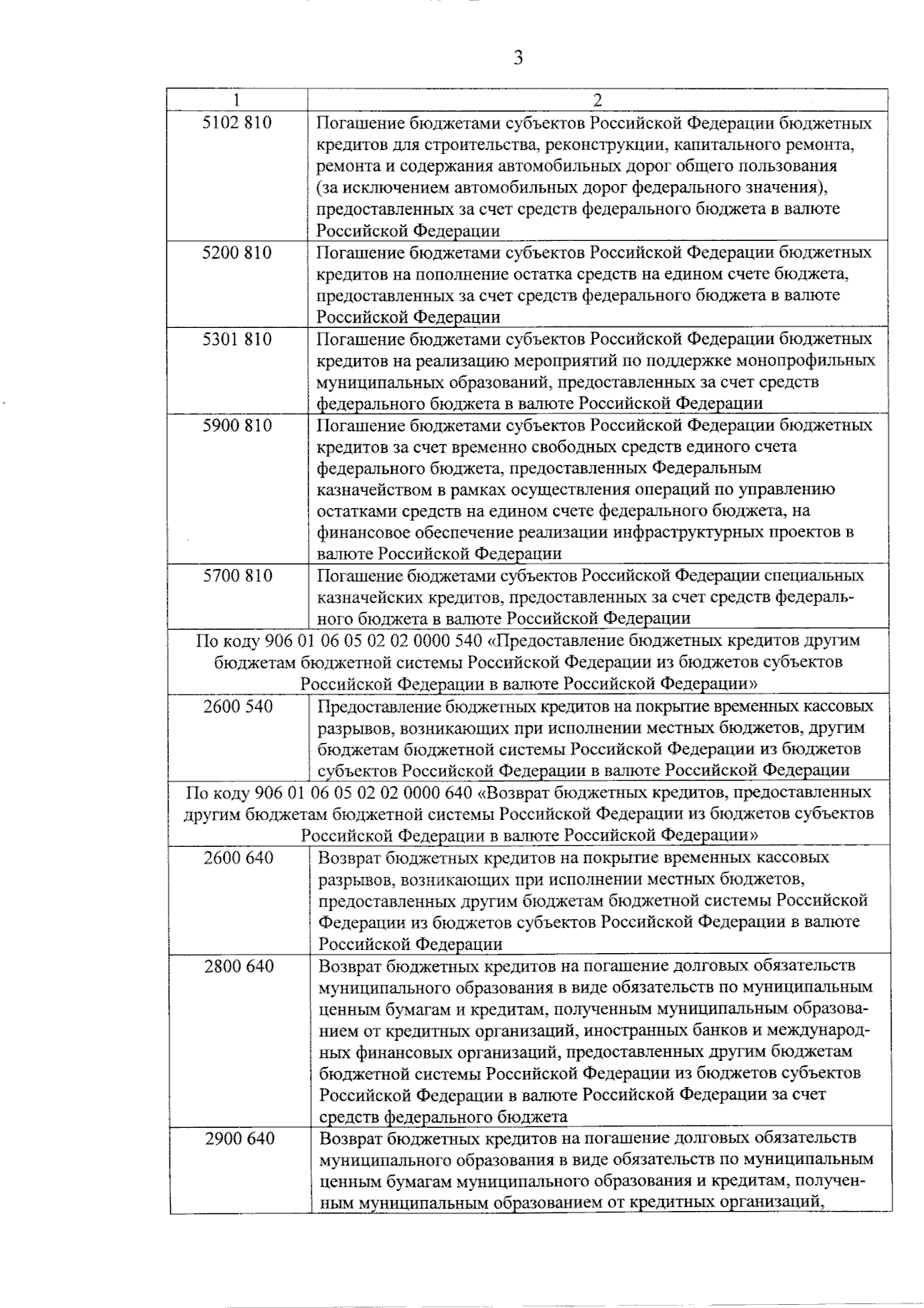 3

| 1 | 2 |
|---|---|
| 5102 810 | Погашение бюджетами субъектов Российской Федерации бюджетных кредитов для строительства, реконструкции, капитального ремонта, ремонта и содержания автомобильных дорог общего пользования (за исключением автомобильных дорог федерального значения), предоставленных за счет средств федерального бюджета в валюте Российской Федерации |
| 5200 810 | Погашение бюджетами субъектов Российской Федерации бюджетных кредитов на пополнение остатка средств на едином счете бюджета, предоставленных за счет средств федерального бюджета в валюте Российской Федерации |
| 5301 810 | Погашение бюджетами субъектов Российской Федерации бюджетных кредитов на реализацию мероприятий по поддержке монопрофильных муниципальных образований, предоставленных за счет средств федерального бюджета в валюте Российской Федерации |
| 5900 810 | Погашение бюджетами субъектов Российской Федерации бюджетных кредитов за счет временно свободных средств единого счета федерального бюджета, предоставленных Федеральным казначейством в рамках осуществления операций по управлению остатками средств на едином счете федерального бюджета, на финансовое обеспечение реализации инфраструктурных проектов в валюте Российской Федерации |
| 5700 810 | Погашение бюджетами субъектов Российской Федерации специальных казначейских кредитов, предоставленных за счет средств федерального бюджета в валюте Российской Федерации |
| По коду 906 01 06 05 02 02 0000 540 «Предоставление бюджетных кредитов другим бюджетам бюджетной системы Российской Федерации из бюджетов субъектов Российской Федерации в валюте Российской Федерации» | |
| 2600 540 | Предоставление бюджетных кредитов на покрытие временных кассовых разрывов, возникающих при исполнении местных бюджетов, другим бюджетам бюджетной системы Российской Федерации из бюджетов субъектов Российской Федерации в валюте Российской Федерации |
| По коду 906 01 06 05 02 02 0000 640 «Возврат бюджетных кредитов, предоставленных другим бюджетам бюджетной системы Российской Федерации из бюджетов субъектов Российской Федерации в валюте Российской Федерации» | |
| 2600 640 | Возврат бюджетных кредитов на покрытие временных кассовых разрывов, возникающих при исполнении местных бюджетов, предоставленных другим бюджетам бюджетной системы Российской Федерации из бюджетов субъектов Российской Федерации в валюте Российской Федерации |
| 2800 640 | Возврат бюджетных кредитов на погашение долговых обязательств муниципального образования в виде обязательств по муниципальным ценным бумагам и кредитам, полученным муниципальным образованием от кредитных организаций, иностранных банков и международных финансовых организаций, предоставленных другим бюджетам бюджетной системы Российской Федерации из бюджетов субъектов Российской Федерации в валюте Российской Федерации за счет средств федерального бюджета |
| 2900 640 | Возврат бюджетных кредитов на погашение долговых обязательств муниципального образования в виде обязательств по муниципальным ценным бумагам муниципального образования и кредитам, полученным муниципальным образованием от кредитных организаций, |